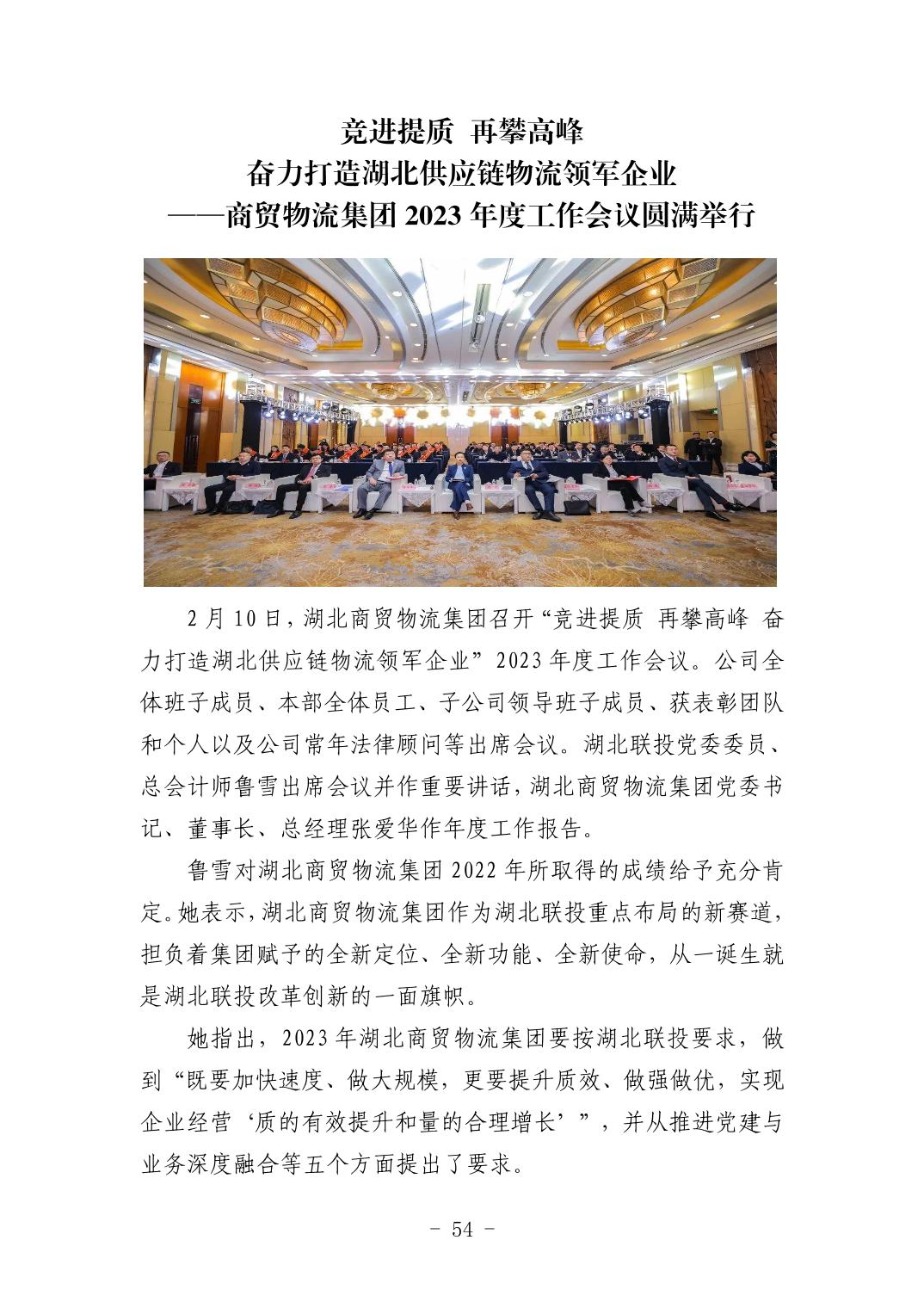 竞进提质 再攀高峰
奋力打造湖北供应链物流领军企业
——商贸物流集团 2023 年度工作会议圆满举行

2 月 10 日，湖北商贸物流集团召开“竞进提质 再攀高峰 奋力打造湖北供应链物流领军企业”2023 年度工作会议。公司全体班子成员、本部全体员工、子公司领导班子成员、获表彰团队和个人以及公司常年法律顾问等出席会议。湖北联投党委委员、总会计师鲁雪出席会议并作重要讲话，湖北商贸物流集团党委书记、董事长、总经理张爱华作年度工作报告。

鲁雪对湖北商贸物流集团 2022 年所取得的成绩给予充分肯定。她表示，湖北商贸物流集团作为湖北联投重点布局的新赛道，担负着集团赋予的全新定位、全新功能、全新使命，从一诞生就是湖北联投改革创新的一面旗帜。

她指出，2023 年湖北商贸物流集团要按湖北联投要求，做到“既要加快速度、做大规模，更要提升质效、做强做优，实现企业经营‘质的有效提升和量的合理增长’”，并从推进党建与业务深度融合等五个方面提出了要求。

- 54 -